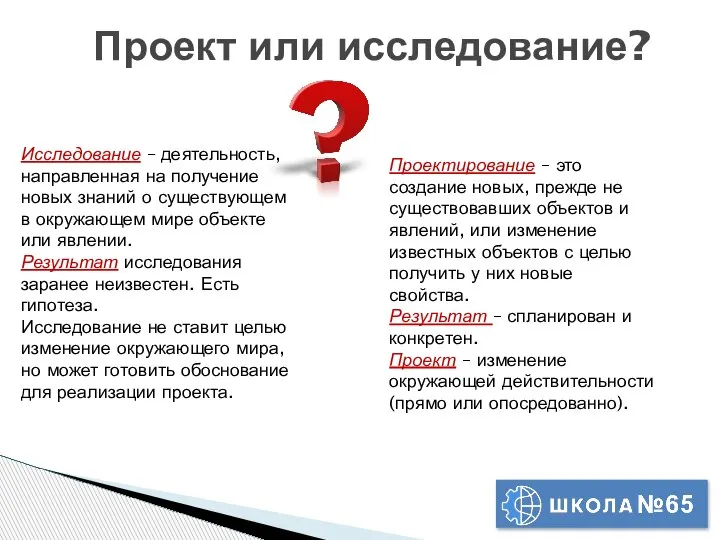 Проект или исследование?

Исследование – деятельность, направленная на получение новых знаний о существующем в окружающем мире объекте или явлении.
Результат исследования заранее неизвестен. Есть гипотеза.
Исследование не ставит целью изменение окружающего мира, но может готовить обоснование для реализации проекта.

Проектирование – это создание новых, прежде не существовавших объектов и явлений, или изменение известных объектов с целью получить у них новые свойства.
Результат – спланирован и конкретен.
Проект – изменение окружающей действительности (прямо или опосредованно).

ШКОЛА №65